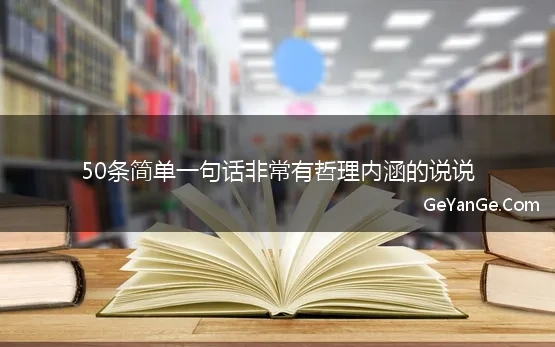 50条简单一句话非常有哲理内涵的说说

GeYanGe.Com